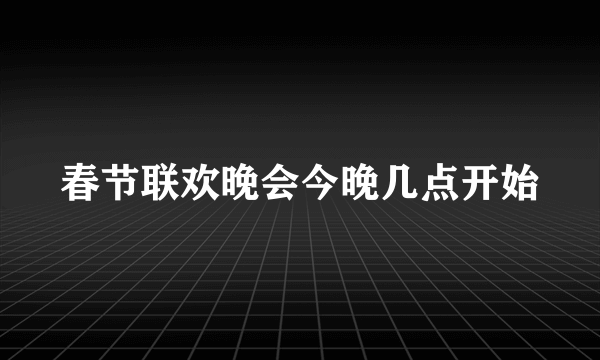 春节联欢晚会今晚几点开始